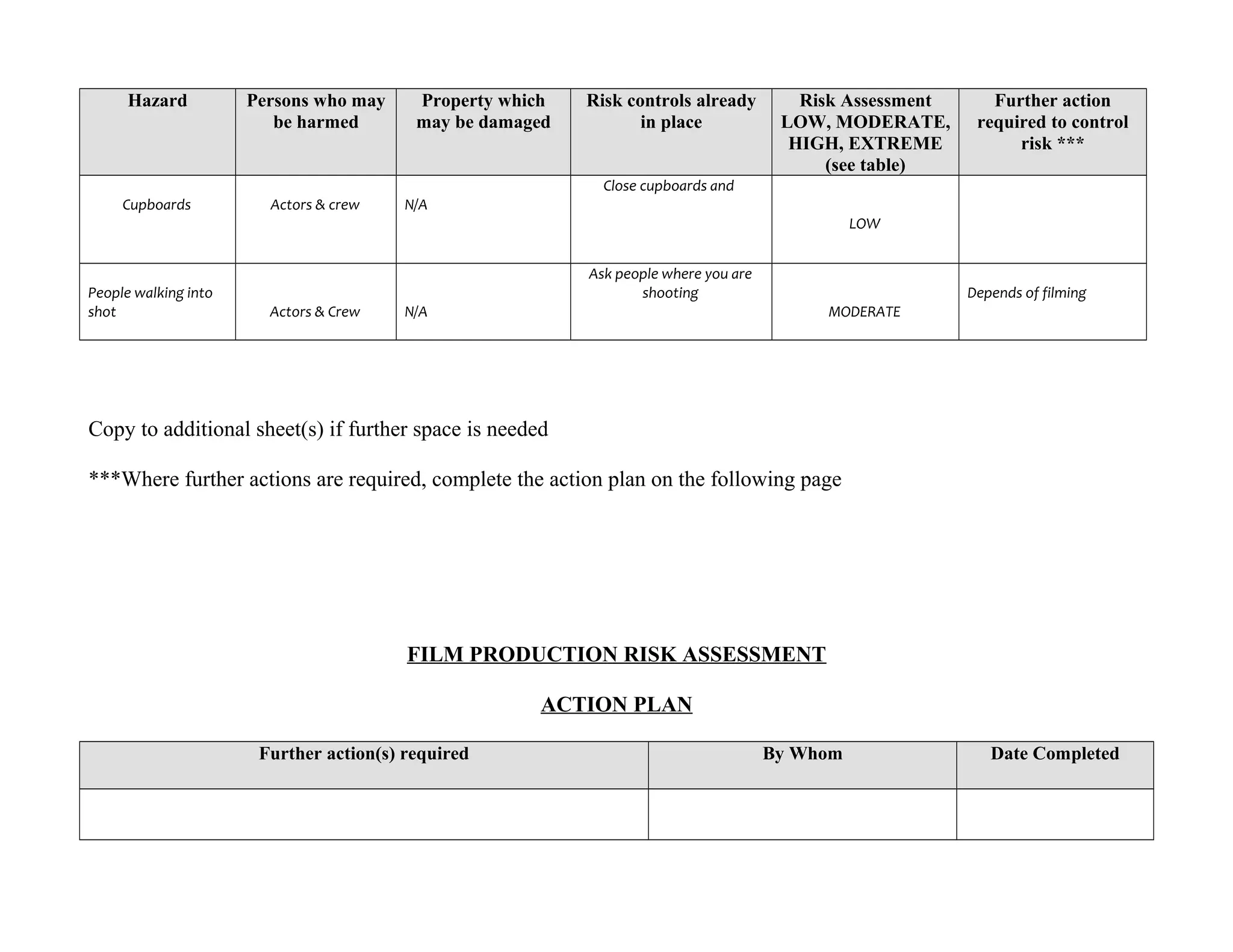 | Hazard | Persons who may be harmed | Property which may be damaged | Risk controls already in place | Risk Assessment LOW, MODERATE, HIGH, EXTREME (see table) | Further action required to control risk *** |
|---|---|---|---|---|---|
| Cupboards | Actors & crew | N/A | Close cupboards and | LOW | |
| People walking into shot | Actors & Crew | N/A | Ask people where you are shooting | MODERATE | Depends of filming |

Copy to additional sheet(s) if further space is needed

***Where further actions are required, complete the action plan on the following page

FILM PRODUCTION RISK ASSESSMENT

ACTION PLAN

| Further action(s) required | By Whom | Date Completed |
|---|---|---|
| | | |